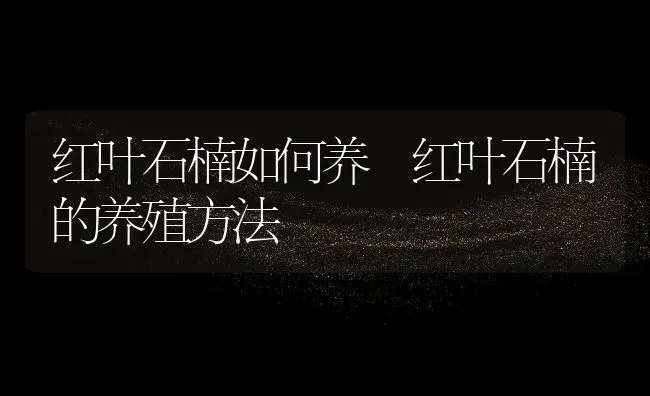 红叶石楠如何养 红叶石楠的养殖方法